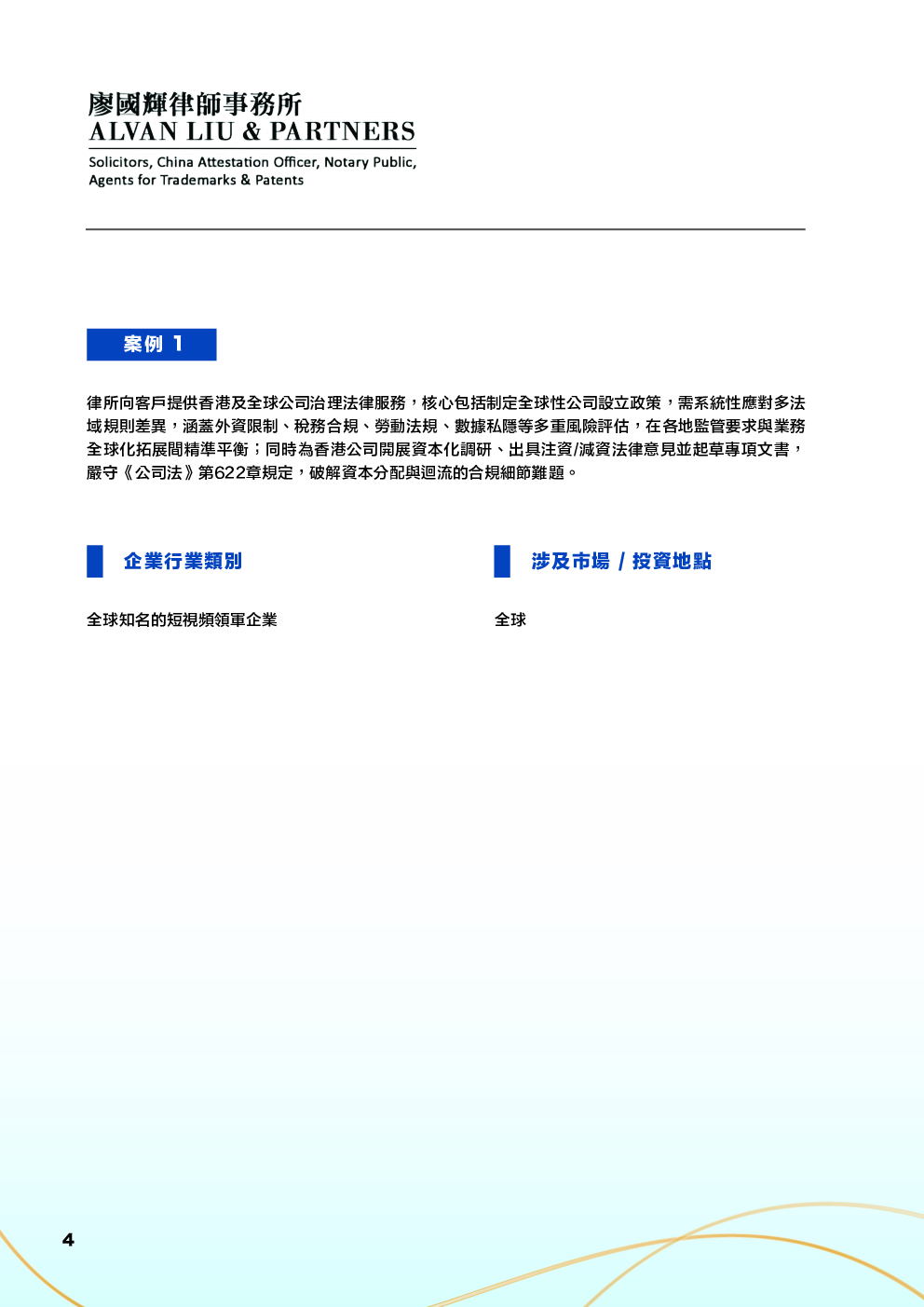 廖國輝律師事務所
ALVAN LIU & PARTNERS
Solicitors, China Attestation Officer, Notary Public, Agents for Trademarks & Patents

案例 1

律所向客戶提供香港及全球公司治理法律服務，核心包括制定全球性公司設立政策，需系統性應對多法域規則差異，涵蓋外資限制、稅務合規、勞動法規、數據私隱等多重風險評估，在各地監管要求與業務全球化拓展間精準平衡；同時為香港公司開展資本化調研、出具注資/減資法律意見並起草專項文書，嚴守《公司法》第622章規定，破解資本分配與迴流的合規細節難題。

企業行業類別

全球知名的短視頻領軍企業

涉及市場 / 投資地點

全球

4